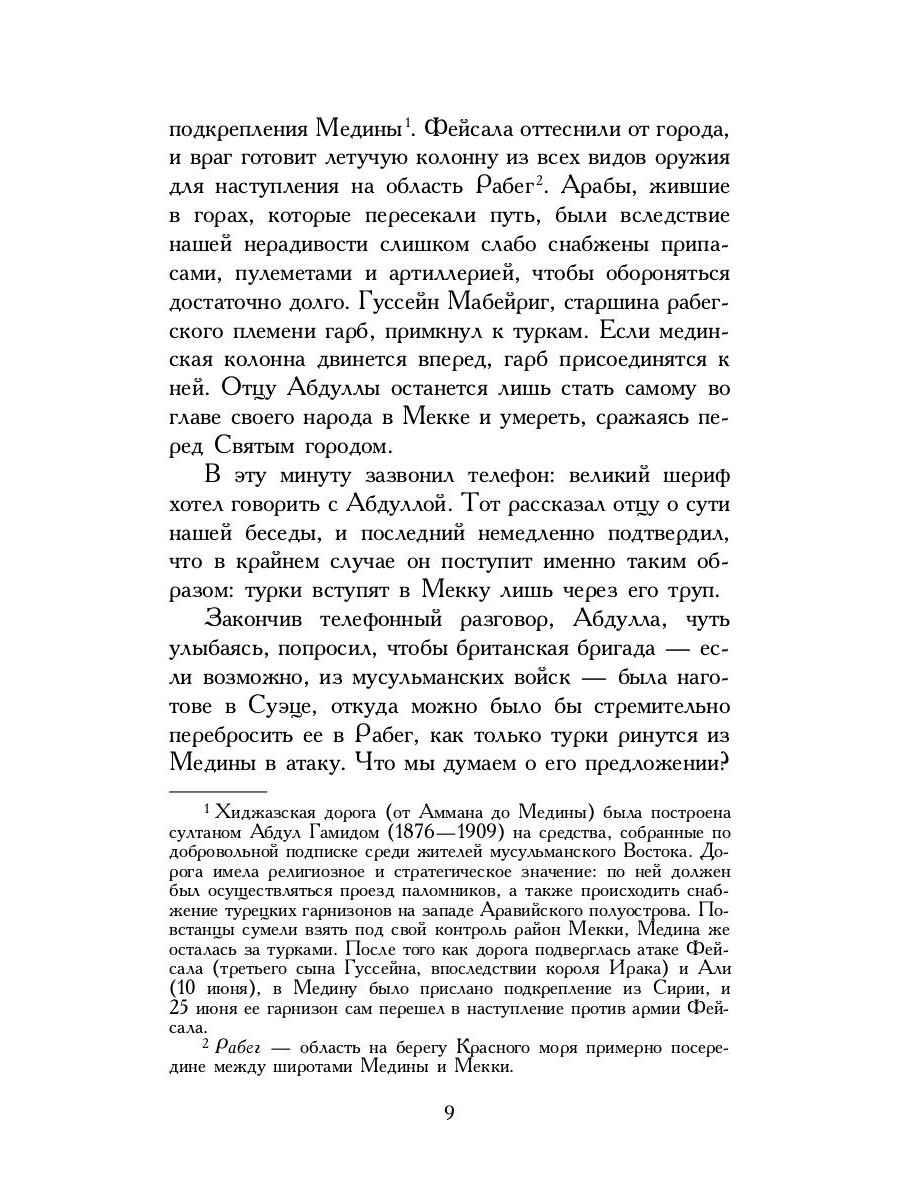 подкрепления Медины$^1$. Фейсала оттеснили от города, и враг готовит летучую колонну из всех видов оружия для наступления на область Рабег$^2$. Арабы, жившие в горах, которые пересекали путь, были вследствие нашей нерадивости слишком слабо снабжены припасами, пулеметами и артиллерией, чтобы обороняться достаточно долго. Гуссейн Мабейриг, старшина рабегского племени гарб, примкнул к туркам. Если мединская колонна двинется вперед, гарб присоединятся к ней. Отцу Абдуллы останется лишь стать самому во главе своего народа в Мекке и умереть, сражаясь перед Святым городом.

В эту минуту зазвонил телефон: великий шериф хотел говорить с Абдуллой. Тот рассказал отцу о сути нашей беседы, и последний немедленно подтвердил, что в крайнем случае он поступит именно таким образом: турки вступят в Мекку лишь через его труп.

Закончив телефонный разговор, Абдулла, чуть улыбаясь, попросил, чтобы британская бригада — если возможно, из мусульманских войск — была наготове в Суэце, откуда можно было бы стремительно перебросить ее в Рабег, как только турки ринутся из Медины в атаку. Что мы думаем о его предложении?

$^1$ Хиджазская дорога (от Аммана до Медины) была построена султаном Абдул Гамидом (1876—1909) на средства, собранные по добровольной подписке среди жителей мусульманского Востока. Дорога имела религиозное и стратегическое значение: по ней должен был осуществляться проезд паломников, а также происходить снабжение турецких гарнизонов на западе Аравийского полуострова. Повстанцы сумели взять под свой контроль район Мекки, Медина же осталась за турками. После того как дорога подверглась атаке Фейсала (третьего сына Гуссейна, впоследствии короля Ирака) и Али (10 июня), в Медину было прислано подкрепление из Сирии, и 25 июня ее гарнизон сам перешел в наступление против армии Фейсала.

$^2$ Рабег — область на берегу Красного моря примерно посередине между широтами Медины и Мекки.

9